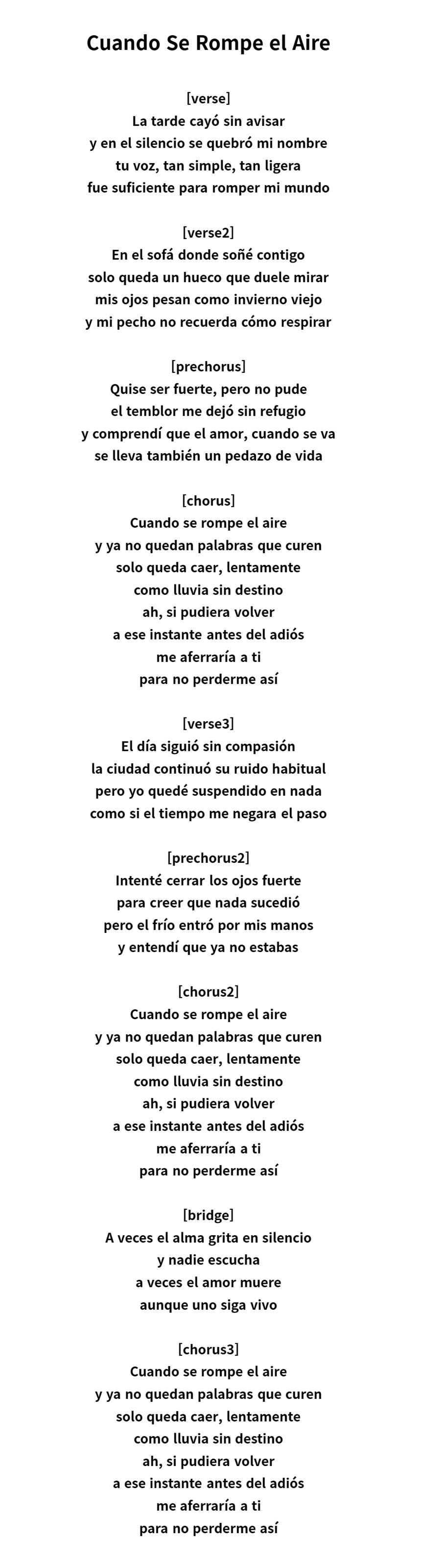 Cuando Se Rompe el Aire

[verse]
La tarde cayó sin avisar
y en el silencio se quebró mi nombre
tu voz, tan simple, tan ligera
fue suficiente para romper mi mundo

[verse2]
En el sofá donde soñé contigo
solo queda un hueco que duele mirar
mis ojos pesan como invierno viejo
y mi pecho no recuerda cómo respirar

[prechorus]
Quise ser fuerte, pero no pude
el temblor me dejó sin refugio
y comprendí que el amor, cuando se va
se lleva también un pedazo de vida

[chorus]
Cuando se rompe el aire
y ya no quedan palabras que curen
solo queda caer, lentamente
como lluvia sin destino
ah, si pudiera volver
a ese instante antes del adiós
me aferraría a ti
para no perderme así

[verse3]
El día siguió sin compasión
la ciudad continuó su ruido habitual
pero yo quedé suspendido en nada
como si el tiempo me negara el paso

[prechorus2]
Intenté cerrar los ojos fuerte
para creer que nada sucedió
pero el frío entró por mis manos
y entendí que ya no estabas

[chorus2]
Cuando se rompe el aire
y ya no quedan palabras que curen
solo queda caer, lentamente
como lluvia sin destino
ah, si pudiera volver
a ese instante antes del adiós
me aferraría a ti
para no perderme así

[bridge]
A veces el alma grita en silencio
y nadie escucha
a veces el amor muere
aunque uno siga vivo

[chorus3]
Cuando se rompe el aire
y ya no quedan palabras que curen
solo queda caer, lentamente
como lluvia sin destino
ah, si pudiera volver
a ese instante antes del adiós
me aferraría a ti
para no perderme así